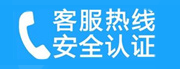 客服热线
安全认证